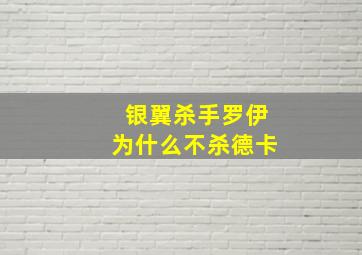 银翼杀手罗伊
为什么不杀德卡